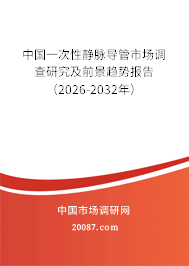 中国一次性静脉导管市场调查研究及前景趋势报告（2026-2032年）

中国市场调研网

20087.com